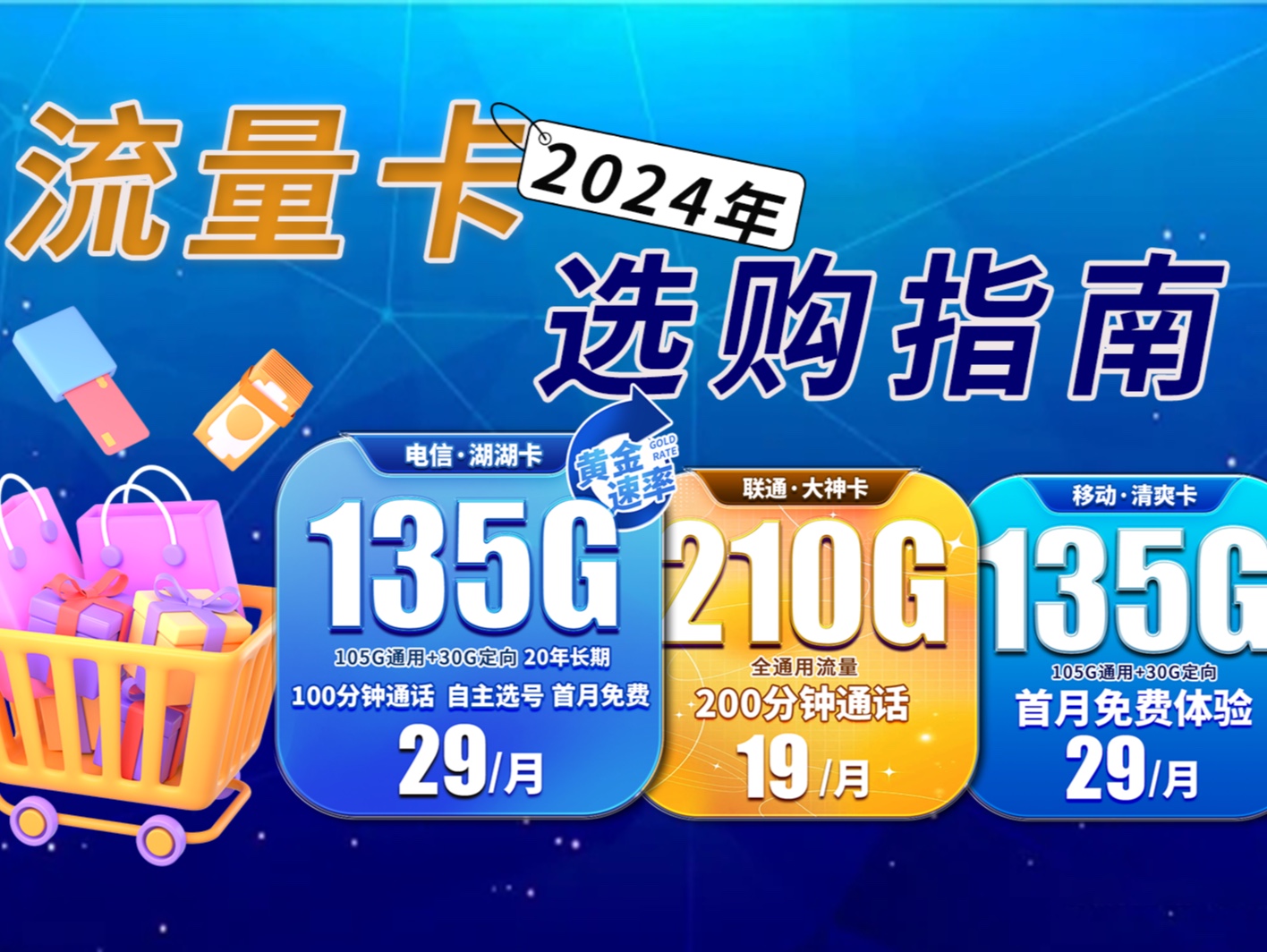 流量卡
2024年
选购指南

电信·湖湖卡
黄金速率
GOLD RATE
135G
105G通用+30G定向 20年长期
100分钟通话 自主选号 首月免费
29/月

联通·大神卡
210G
全通用流量
200分钟通话
19/月

移动·清爽卡
135G
105G通用+30G定向
首月免费体验
29/月